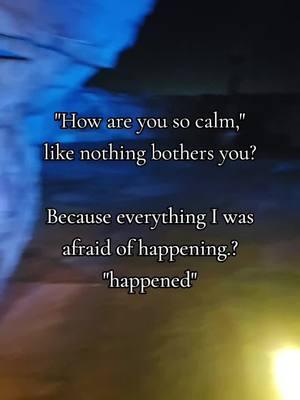 "How are you so calm,"
like nothing bothers you?

Because everything I was afraid of happening.?
"happened"